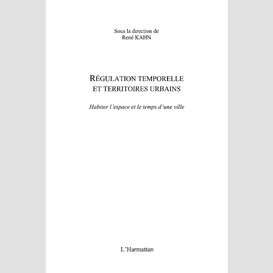 Sous la direction de
René KAHN

RÉGULATION TEMPORELLE
ET TERRITOIRES URBAINS

Habiter l'espace et le temps d'une ville

L'Harmattan